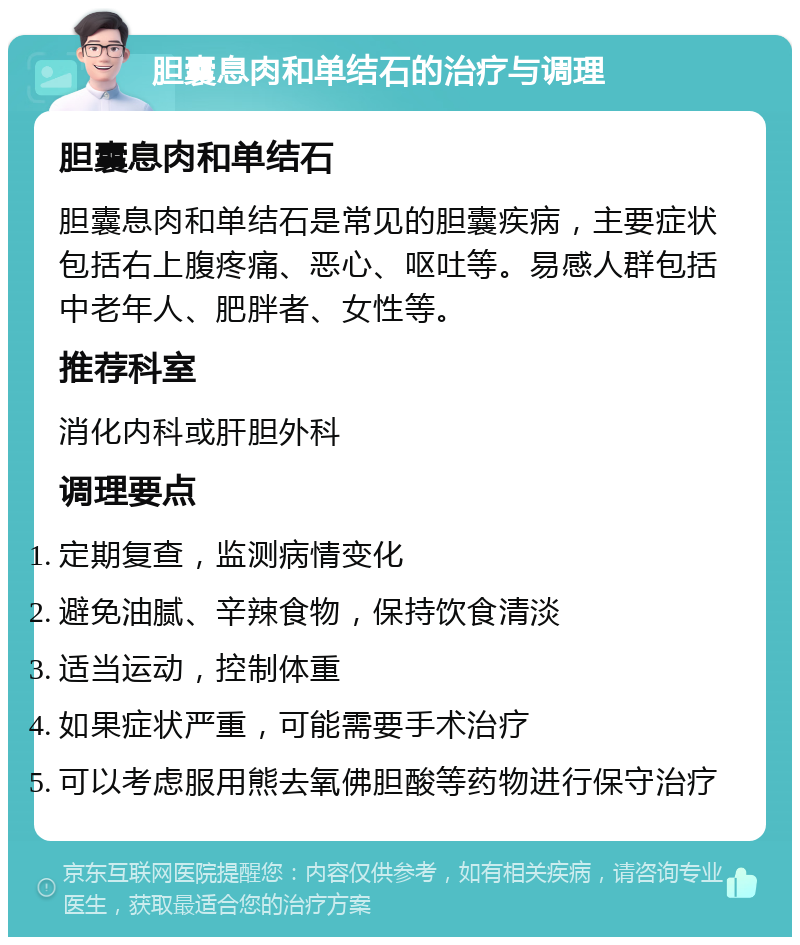 胆囊息肉和单结石的治疗与调理

胆囊息肉和单结石

胆囊息肉和单结石是常见的胆囊疾病，主要症状包括右上腹疼痛、恶心、呕吐等。易感人群包括中老年人、肥胖者、女性等。

推荐科室

消化内科或肝胆外科

调理要点

1. 定期复查，监测病情变化
2. 避免油腻、辛辣食物，保持饮食清淡
3. 适当运动，控制体重
4. 如果症状严重，可能需要手术治疗
5. 可以考虑服用熊去氧佛胆酸等药物进行保守治疗

京东互联网医院提醒您：内容仅供参考，如有相关疾病，请咨询专业医生，获取最适合您的治疗方案